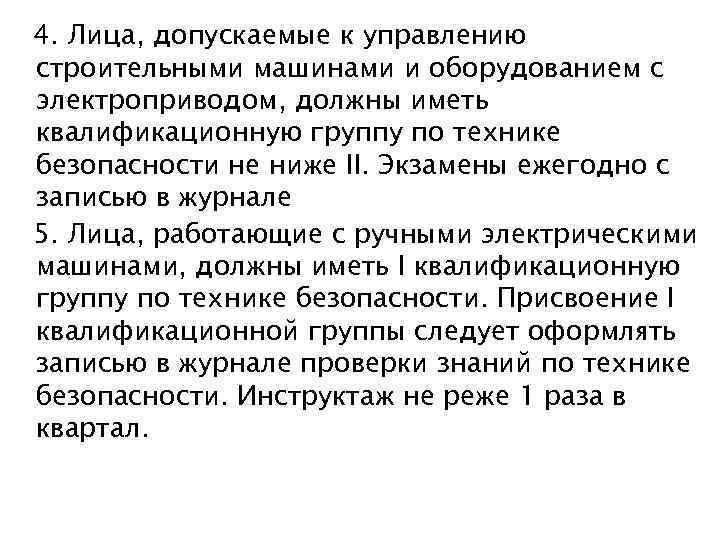 4. Лица, допускаемые к управлению строительными машинами и оборудованием с электроприводом, должны иметь квалификационную группу по технике безопасности не ниже II. Экзамены ежегодно с записью в журнале

5. Лица, работающие с ручными электрическими машинами, должны иметь I квалификационную группу по технике безопасности. Присвоение I квалификационной группы следует оформлять записью в журнале проверки знаний по технике безопасности. Инструктаж не реже 1 раза в квартал.